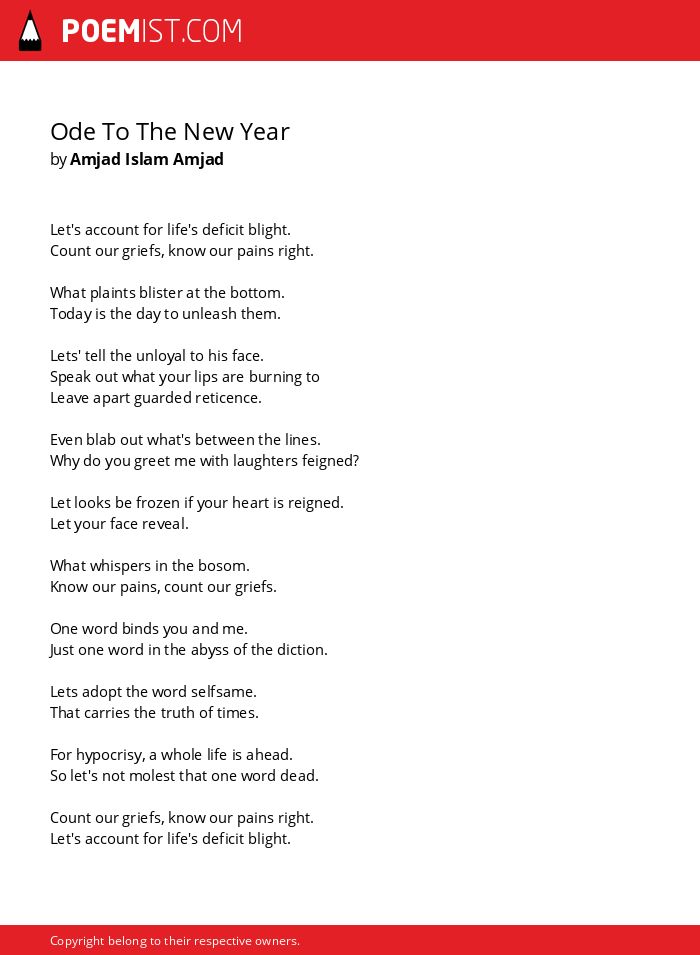 POEMIST.COM

Ode To The New Year
by Amjad Islam Amjad

Let's account for life's deficit blight.
Count our griefs, know our pains right.

What plaints blister at the bottom.
Today is the day to unleash them.

Lets' tell the unloyal to his face.
Speak out what your lips are burning to
Leave apart guarded reticence.

Even blab out what's between the lines.
Why do you greet me with laughters feigned?

Let looks be frozen if your heart is reigned.
Let your face reveal.

What whispers in the bosom.
Know our pains, count our griefs.

One word binds you and me.
Just one word in the abyss of the diction.

Lets adopt the word selfsame.
That carries the truth of times.

For hypocrisy, a whole life is ahead.
So let's not molest that one word dead.

Count our griefs, know our pains right.
Let's account for life's deficit blight.

Copyright belong to their respective owners.